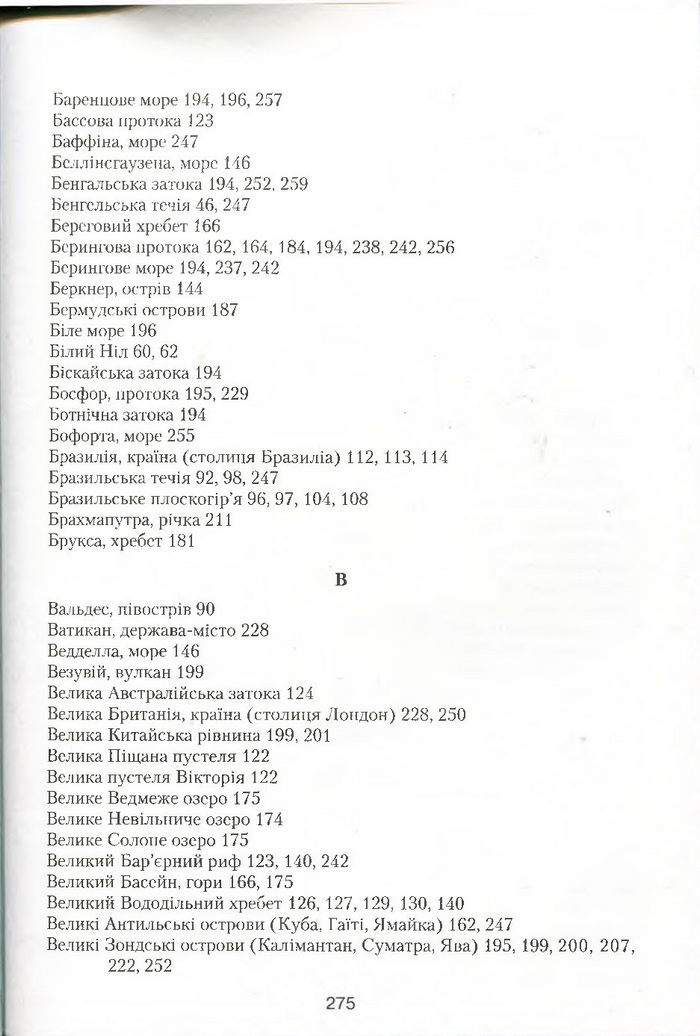 Баренцове море 194, 196, 257
Бассова протока 123
Баффіна, море 247
Беллінсгаузена, море 146
Бенгальська затока 194, 252, 259
Бенгельська течія 46, 247
Береговий хребет 166
Берингова протока 162, 164, 184, 194, 238, 242, 256
Берингове море 194, 237, 242
Беркнер, острів 144
Бермудські острови 187
Біле море 196
Білий Ніл 60, 62
Біскайська затока 194
Босфор, протока 195, 229
Ботнічна затока 194
Бофорта, море 255
Бразилія, країна (столиця Бразиліа) 112, 113, 114
Бразильська течія 92, 98, 247
Бразильське плоскогір'я 96, 97, 104, 108
Брахмапутра, річка 211
Брукса, хребет 181

В

Вальдес, півострів 90
Ватикан, держава-місто 228
Ведделла, море 146
Везувій, вулкан 199
Велика Австралійська затока 124
Велика Британія, країна (столиця Лондон) 228, 250
Велика Китайська рівнина 199, 201
Велика Піщана пустеля 122
Велика пустеля Вікторія 122
Велике Ведмеже озеро 175
Велике Невільниче озеро 174
Велике Солоне озеро 175
Великий Бар'єрний риф 123, 140, 242
Великий Бассейн, гори 166, 175
Великий Вододільний хребет 126, 127, 129, 130, 140
Великі Антильські острови (Куба, Гаїті, Ямайка) 162, 247
Великі Зондські острови (Калімантан, Суматра, Ява) 195, 199, 200, 207, 222, 252

275